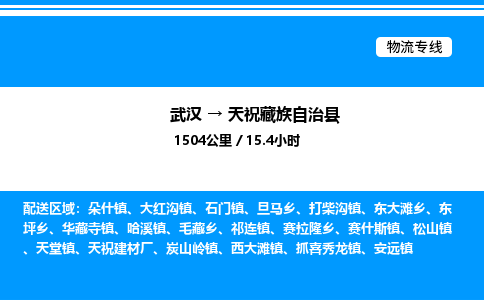 物流专线

武汉 → 天祝藏族自治县

1504公里 / 15.4小时

配送区域：朵什镇、大红沟镇、石门镇、旦马乡、打柴沟镇、东大滩乡、东坪乡、华藏寺镇、哈溪镇、毛藏乡、祁连镇、赛拉隆乡、赛什斯镇、松山镇、天堂镇、天祝建材厂、炭山岭镇、西大滩镇、抓喜秀龙镇、安远镇